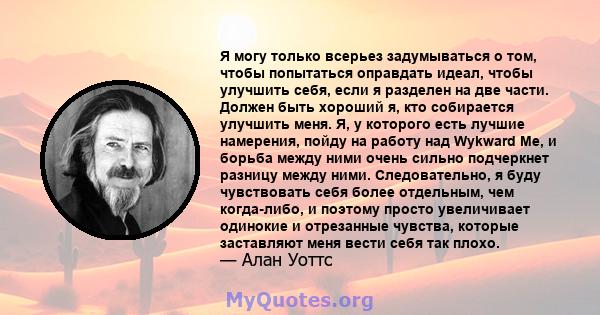 Я могу только всерьез задумываться о том, чтобы попытаться оправдать идеал, чтобы улучшить себя, если я разделен на две части. Должен быть хороший я, кто собирается улучшить меня. Я, у которого есть лучшие намерения, пойду на работу над Wykward Me, и борьба между ними очень сильно подчеркнет разницу между ними. Следовательно, я буду чувствовать себя более отдельным, чем когда-либо, и поэтому просто увеличивает одинокие и отрезанные чувства, которые заставляют меня вести себя так плохо.
— Алан Уоттс

MyQuotes.org